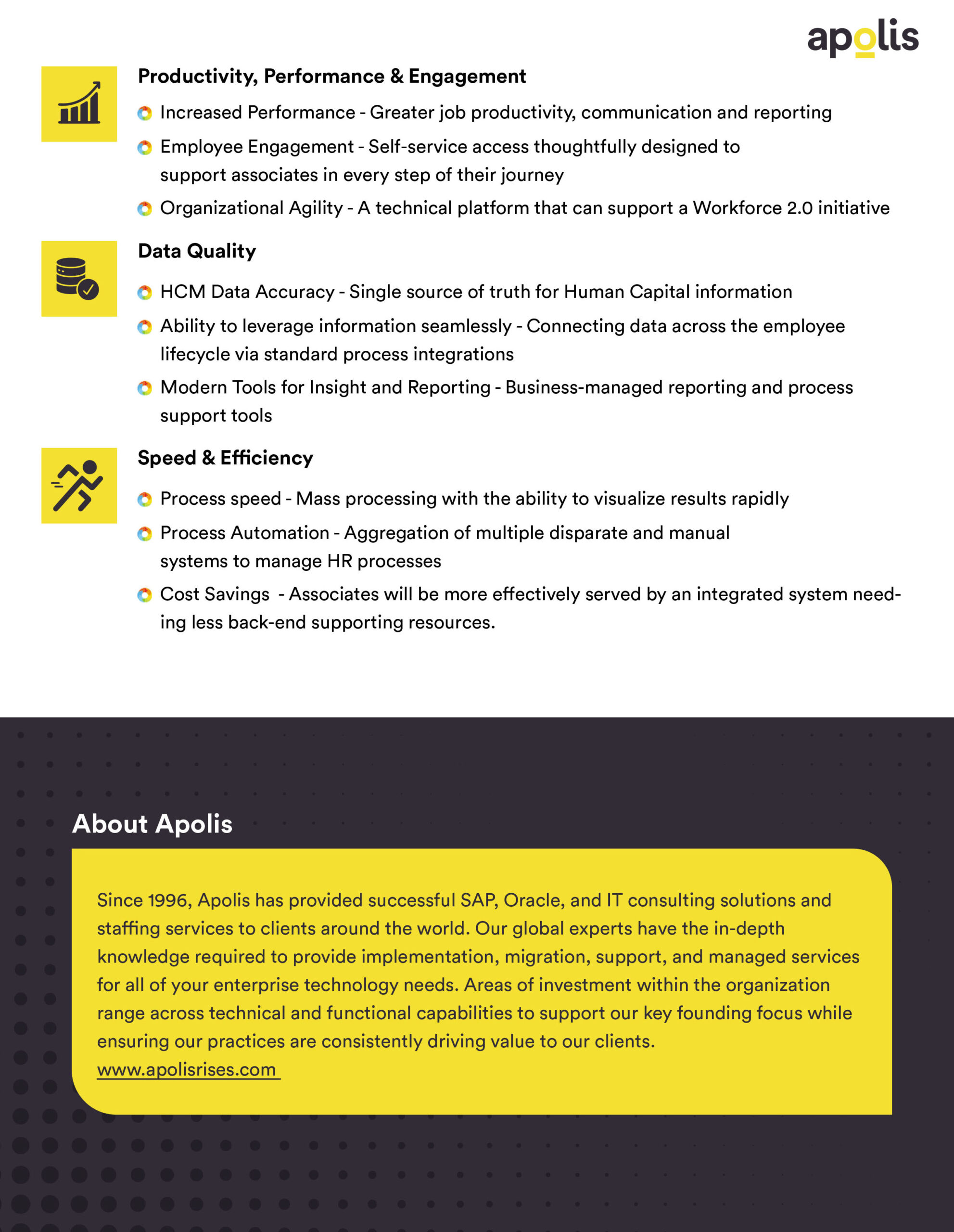 apolis

Productivity, Performance & Engagement

Increased Performance - Greater job productivity, communication and reporting

Employee Engagement - Self-service access thoughtfully designed to support associates in every step of their journey

Organizational Agility - A technical platform that can support a Workforce 2.0 initiative

Data Quality

HCM Data Accuracy - Single source of truth for Human Capital information

Ability to leverage information seamlessly - Connecting data across the employee lifecycle via standard process integrations

Modern Tools for Insight and Reporting - Business-managed reporting and process support tools

Speed & Efficiency

Process speed - Mass processing with the ability to visualize results rapidly

Process Automation - Aggregation of multiple disparate and manual systems to manage HR processes

Cost Savings - Associates will be more effectively served by an integrated system needing less back-end supporting resources.

About Apolis

Since 1996, Apolis has provided successful SAP, Oracle, and IT consulting solutions and staffing services to clients around the world. Our global experts have the in-depth knowledge required to provide implementation, migration, support, and managed services for all of your enterprise technology needs. Areas of investment within the organization range across technical and functional capabilities to support our key founding focus while ensuring our practices are consistently driving value to our clients.
www.apolisrises.com